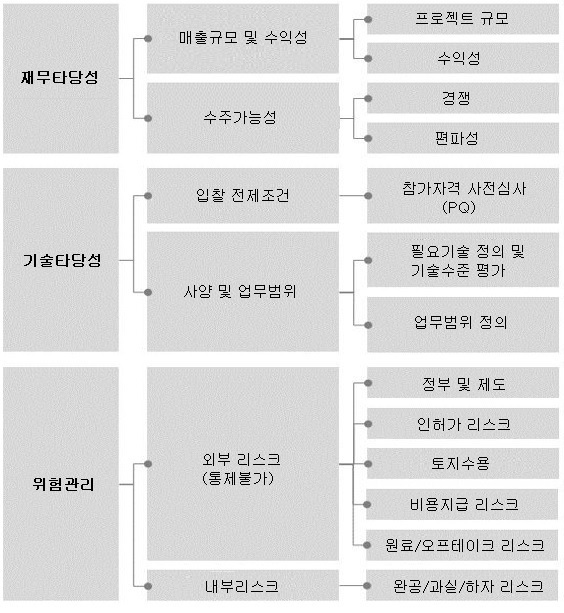 재무타당성

매출규모 및 수익성

프로젝트 규모

수익성

수주가능성

경쟁

편파성

기술타당성

입찰 전제조건

참가자격 사전심사 (PQ)

사양 및 업무범위

필요기술 정의 및 기술수준 평가

업무범위 정의

위험관리

외부 리스크 (통제불가)

정부 및 제도

인허가 리스크

토지수용

비용지급 리스크

원료/오프테이크 리스크

내부리스크

완공/과실/하자 리스크